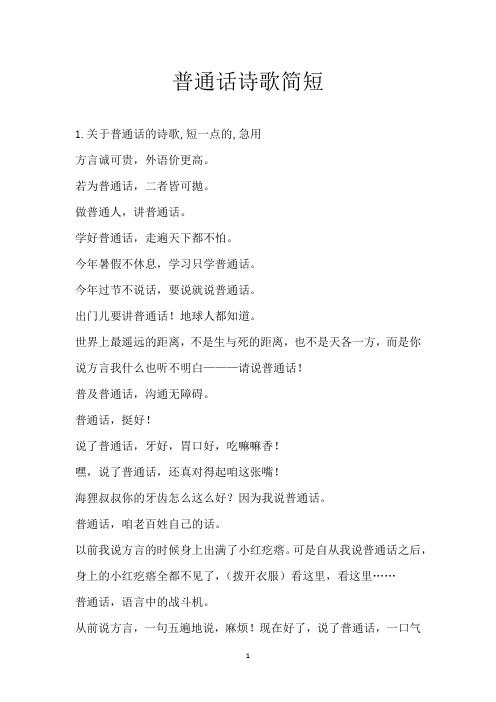 普通话诗歌简短

1.关于普通话的诗歌,短一点的,急用

方言诚可贵，外语价更高。

若为普通话，二者皆可抛。

做普通人，讲普通话。

学好普通话，走遍天下都不怕。

今年暑假不休息，学习只学普通话。

今年过节不说话，要说就说普通话。

出门儿要讲普通话！地球人都知道。

世界上最遥远的距离，不是生与死的距离，也不是天各一方，而是你说方言我什么也听不明白———请说普通话！

普及普通话，沟通无障碍。

普通话，挺好！

说了普通话，牙好，胃口好，吃嘛嘛香！

嘿，说了普通话，还真对得起咱这张嘴！

海狸叔叔你的牙齿怎么这么好？因为我说普通话。

普通话，咱老百姓自己的话。

以前我说方言的时候身上出满了小红疙瘩。可是自从我说普通话之后，身上的小红疙瘩全都不见了，（拨开衣服）看这里，看这里……

普通话，语言中的战斗机。

从前说方言，一句五遍地说，麻烦！现在好了，说了普通话，一口气

1